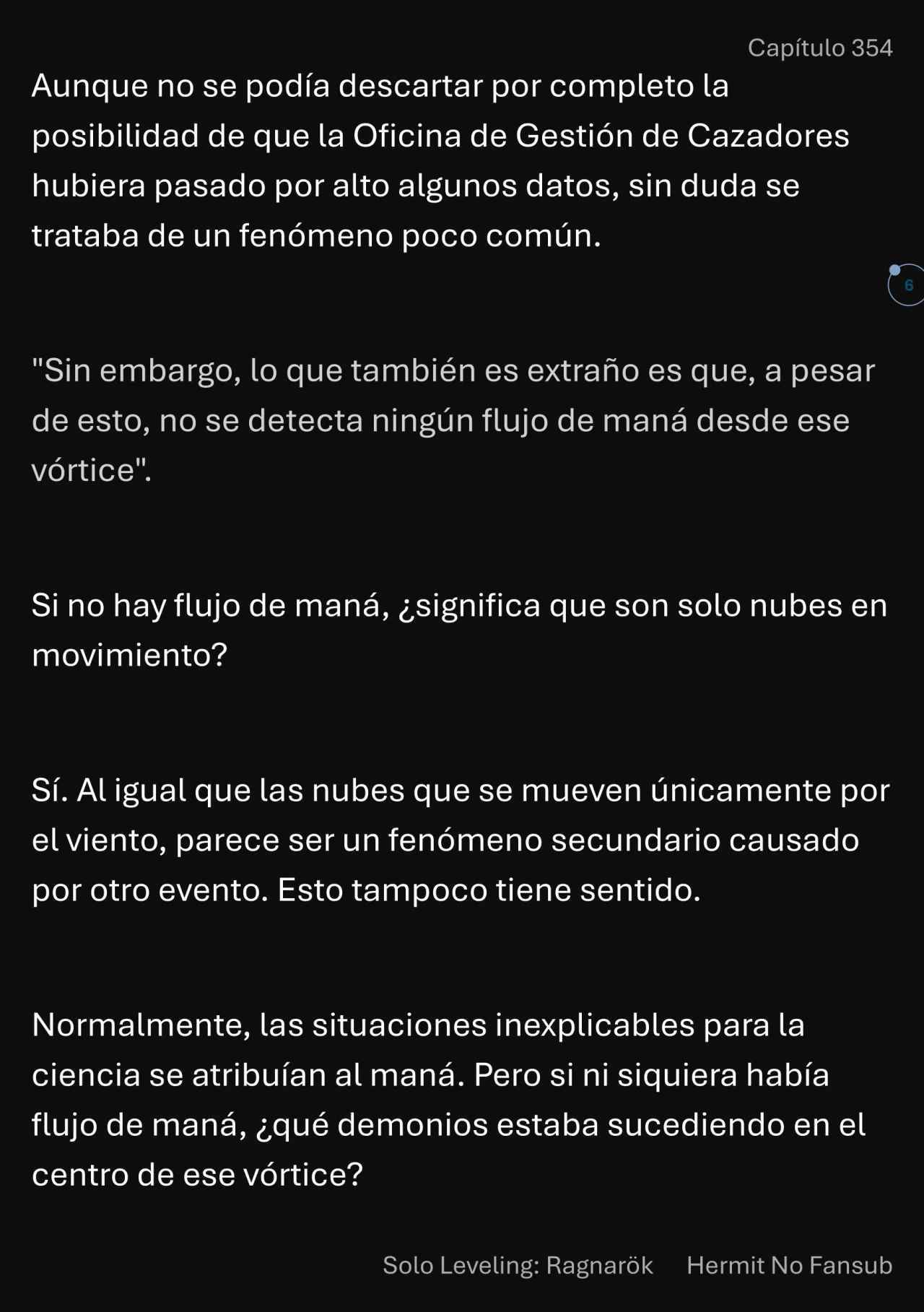 Capítulo 354

Aunque no se podía descartar por completo la posibilidad de que la Oficina de Gestión de Cazadores hubiera pasado por alto algunos datos, sin duda se trataba de un fenómeno poco común.

6

"Sin embargo, lo que también es extraño es que, a pesar de esto, no se detecta ningún flujo de maná desde ese vórtice".

Si no hay flujo de maná, ¿significa que son solo nubes en movimiento?

Sí. Al igual que las nubes que se mueven únicamente por el viento, parece ser un fenómeno secundario causado por otro evento. Esto tampoco tiene sentido.

Normalmente, las situaciones inexplicables para la ciencia se atribuían al maná. Pero si ni siquiera había flujo de maná, ¿qué demonios estaba sucediendo en el centro de ese vórtice?

Solo Leveling: Ragnarök Hermit No Fansub